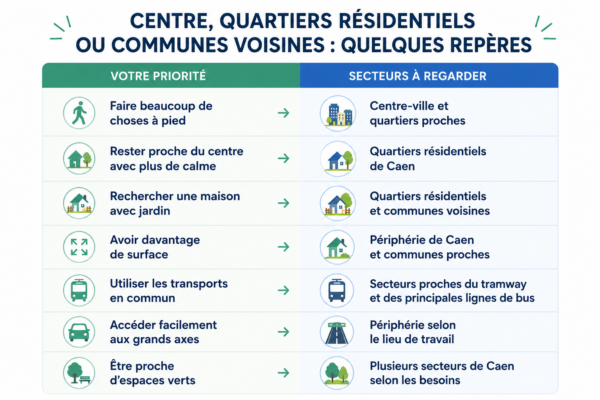 CENTRE, QUARTIERS RÉSIDENTIELS OU COMMUNES VOISINES : QUELQUES REPÈRES

| VOTRE PRIORITÉ | SECTEURS À REGARDER |
|---|---|
| Faire beaucoup de choses à pied | Centre-ville et quartiers proches |
| Rester proche du centre avec plus de calme | Quartiers résidentiels de Caen |
| Rechercher une maison avec jardin | Quartiers résidentiels et communes voisines |
| Avoir davantage de surface | Périphérie de Caen et communes proches |
| Utiliser les transports en commun | Secteurs proches du tramway et des principales lignes de bus |
| Accéder facilement aux grands axes | Périphérie selon le lieu de travail |
| Être proche d'espaces verts | Plusieurs secteurs de Caen selon les besoins |